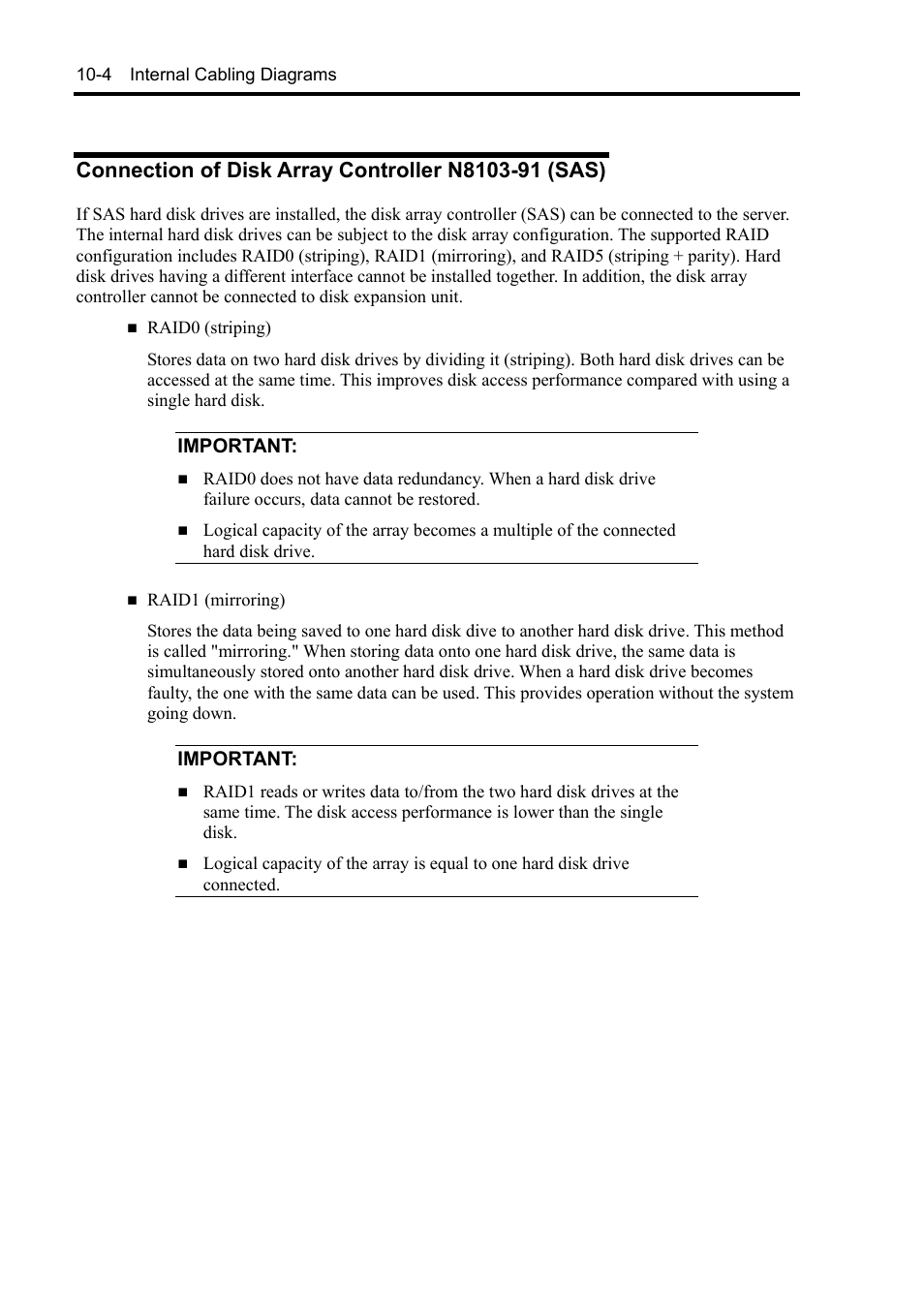 10-4 Internal Cabling Diagrams

Connection of Disk Array Controller N8103-91 (SAS)

If SAS hard disk drives are installed, the disk array controller (SAS) can be connected to the server. The internal hard disk drives can be subject to the disk array configuration. The supported RAID configuration includes RAID0 (striping), RAID1 (mirroring), and RAID5 (striping + parity). Hard disk drives having a different interface cannot be installed together. In addition, the disk array controller cannot be connected to disk expansion unit.

■ RAID0 (striping)

Stores data on two hard disk drives by dividing it (striping). Both hard disk drives can be accessed at the same time. This improves disk access performance compared with using a single hard disk.

IMPORTANT:

■ RAID0 does not have data redundancy. When a hard disk drive failure occurs, data cannot be restored.

■ Logical capacity of the array becomes a multiple of the connected hard disk drive.

■ RAID1 (mirroring)

Stores the data being saved to one hard disk dive to another hard disk drive. This method is called "mirroring." When storing data onto one hard disk drive, the same data is simultaneously stored onto another hard disk drive. When a hard disk drive becomes faulty, the one with the same data can be used. This provides operation without the system going down.

IMPORTANT:

■ RAID1 reads or writes data to/from the two hard disk drives at the same time. The disk access performance is lower than the single disk.

■ Logical capacity of the array is equal to one hard disk drive connected.